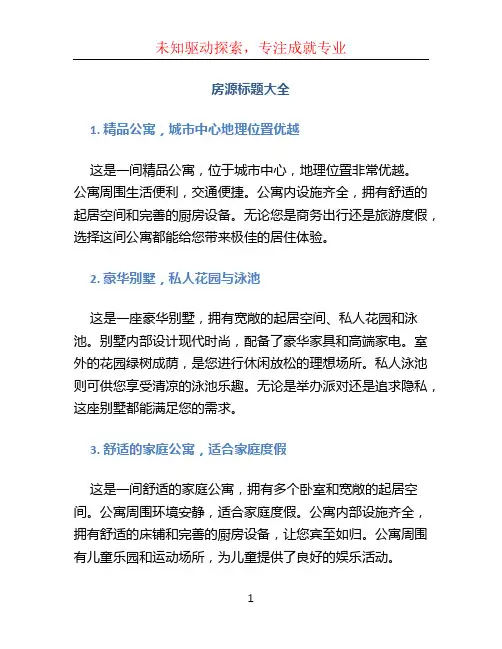 未知驱动探索，专注成就专业

房源标题大全

1. 精品公寓，城市中心地理位置优越

这是一间精品公寓，位于城市中心，地理位置非常优越。公寓周围生活便利，交通便捷。公寓内设施齐全，拥有舒适的起居空间和完善的厨房设备。无论您是商务出行还是旅游度假，选择这间公寓都能给您带来极佳的居住体验。

2. 豪华别墅，私人花园与泳池

这是一座豪华别墅，拥有宽敞的起居空间、私人花园和泳池。别墅内部设计现代时尚，配备了豪华家具和高端家电。室外的花园绿树成荫，是您进行休闲放松的理想场所。私人泳池则可供您享受清凉的泳池乐趣。无论是举办派对还是追求隐私，这座别墅都能满足您的需求。

3. 舒适的家庭公寓，适合家庭度假

这是一间舒适的家庭公寓，拥有多个卧室和宽敞的起居空间。公寓周围环境安静，适合家庭度假。公寓内部设施齐全，拥有舒适的床铺和完善的厨房设备，让您宾至如归。公寓周围有儿童乐园和运动场所，为儿童提供了良好的娱乐活动。

1